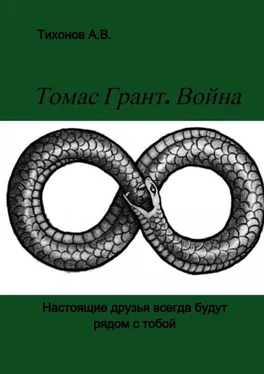 Тихонов А.В.

Томас Грант. Война

Настоящие друзья всегда будут рядом с тобой